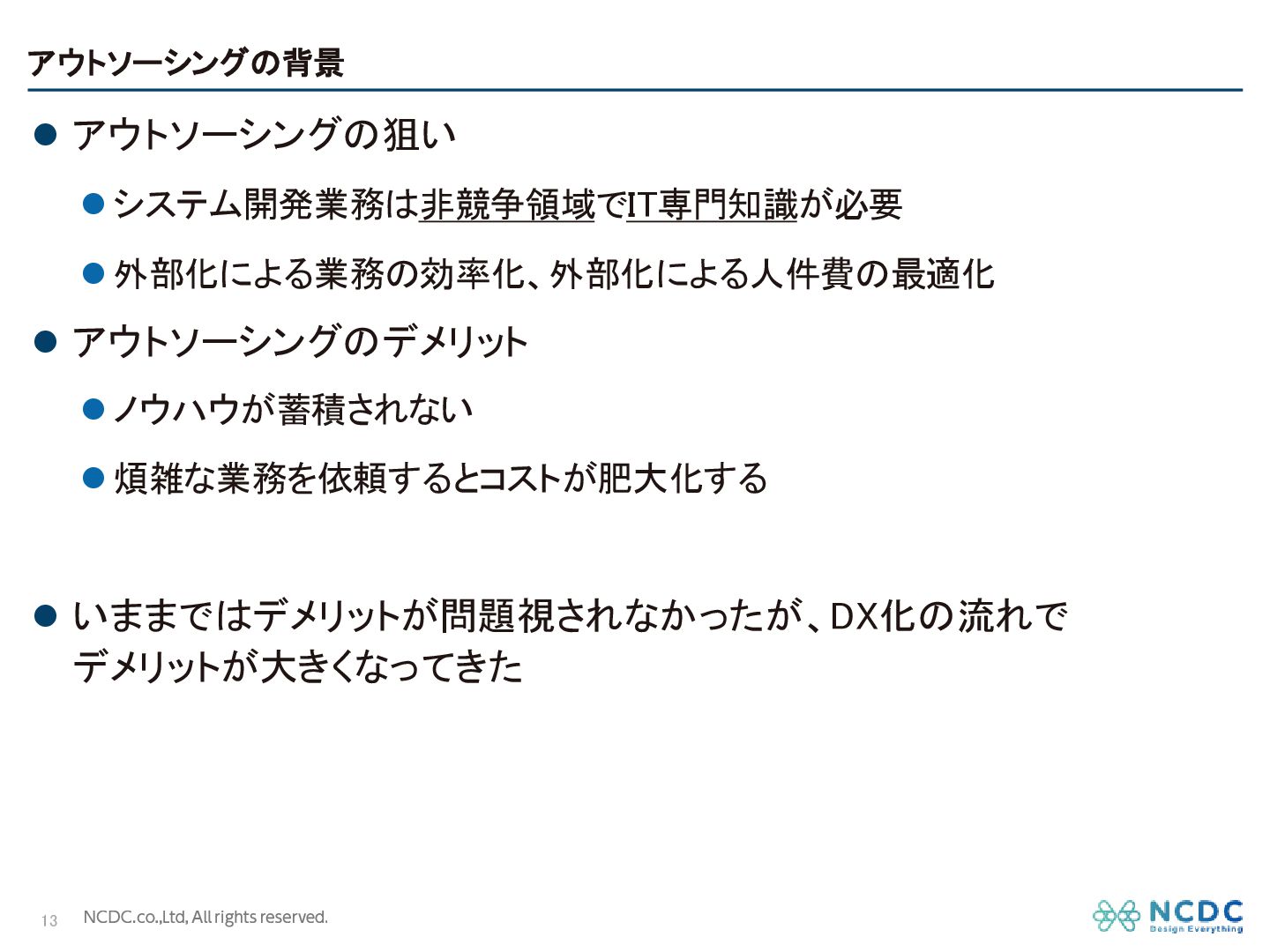 アウトソーシングの背景

• アウトソーシングの狙い

• システム開発業務は非競争領域でIT専門知識が必要

• 外部化による業務の効率化、外部化による人件費の最適化

• アウトソーシングのデメリット

• ノウハウが蓄積されない

• 煩雑な業務を依頼するとコストが肥大化する

• いままではデメリットが問題視されなかったが、DX化の流れでデメリットが大きくなってきた

13 NCDC.co.,Ltd, All rights reserved.

NCDC
Design Everything